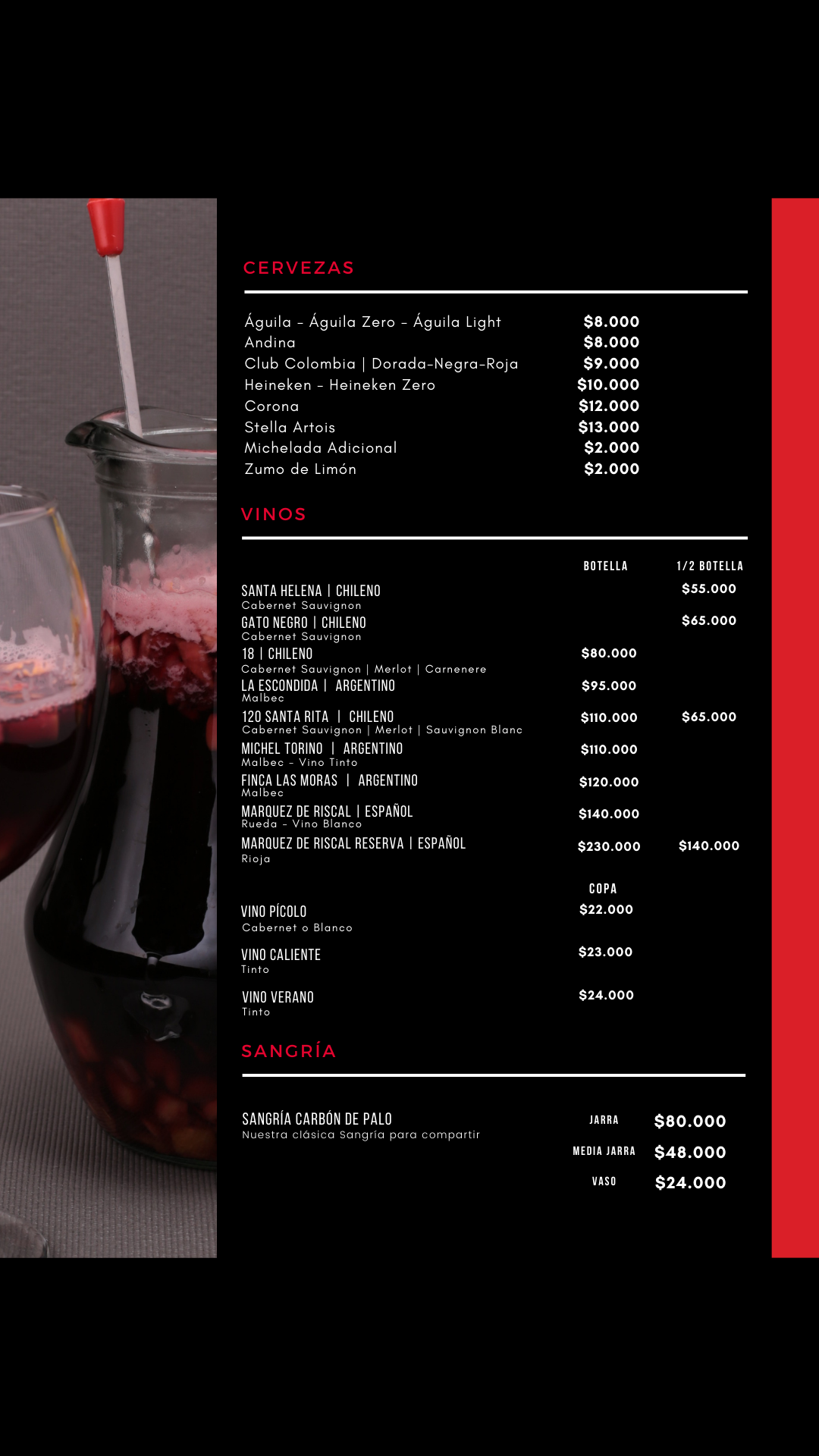 CERVEZAS

Águila - Águila Zero - Águila Light $8.000
Andina $8.000
Club Colombia | Dorada-Negra-Roja $9.000
Heineken - Heineken Zero $10.000
Corona $12.000
Stella Artois $13.000
Michelada Adicional $2.000
Zumo de Limón $2.000

VINOS

BOTELLA 1/2 BOTELLA

SANTA HELENA | CHILENO $55.000
Cabernet Sauvignon

GATO NEGRO | CHILENO $65.000
Cabernet Sauvignon

18 | CHILENO $80.000
Cabernet Sauvignon | Merlot | Carnenere

LA ESCONDIDA | ARGENTINO $95.000
Malbec

120 SANTA RITA | CHILENO $110.000 $65.000
Cabernet Sauvignon | Merlot | Sauvignon Blanc

MICHEL TORINO | ARGENTINO $110.000
Malbec - Vino Tinto

FINCA LAS MORAS | ARGENTINO $120.000
Malbec

MARQUEZ DE RISCAL | ESPAÑOL $140.000
Rueda - Vino Blanco

MARQUEZ DE RISCAL RESERVA | ESPAÑOL $230.000 $140.000
Rioja

COPA

VINO PÍCOLO $22.000
Cabernet o Blanco

VINO CALIENTE $23.000
Tinto

VINO VERANO $24.000
Tinto

SANGRÍA

SANGRÍA CARBÓN DE PALO
Nuestra clásica Sangría para compartir

JARRA $80.000
MEDIA JARRA $48.000
VASO $24.000